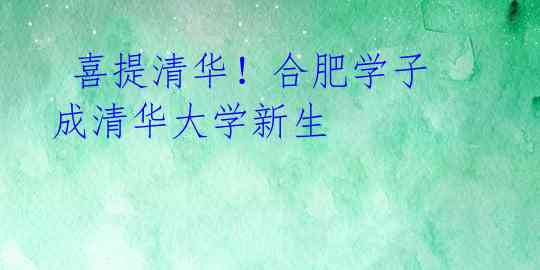 喜提清华！合肥学子成清华大学新生